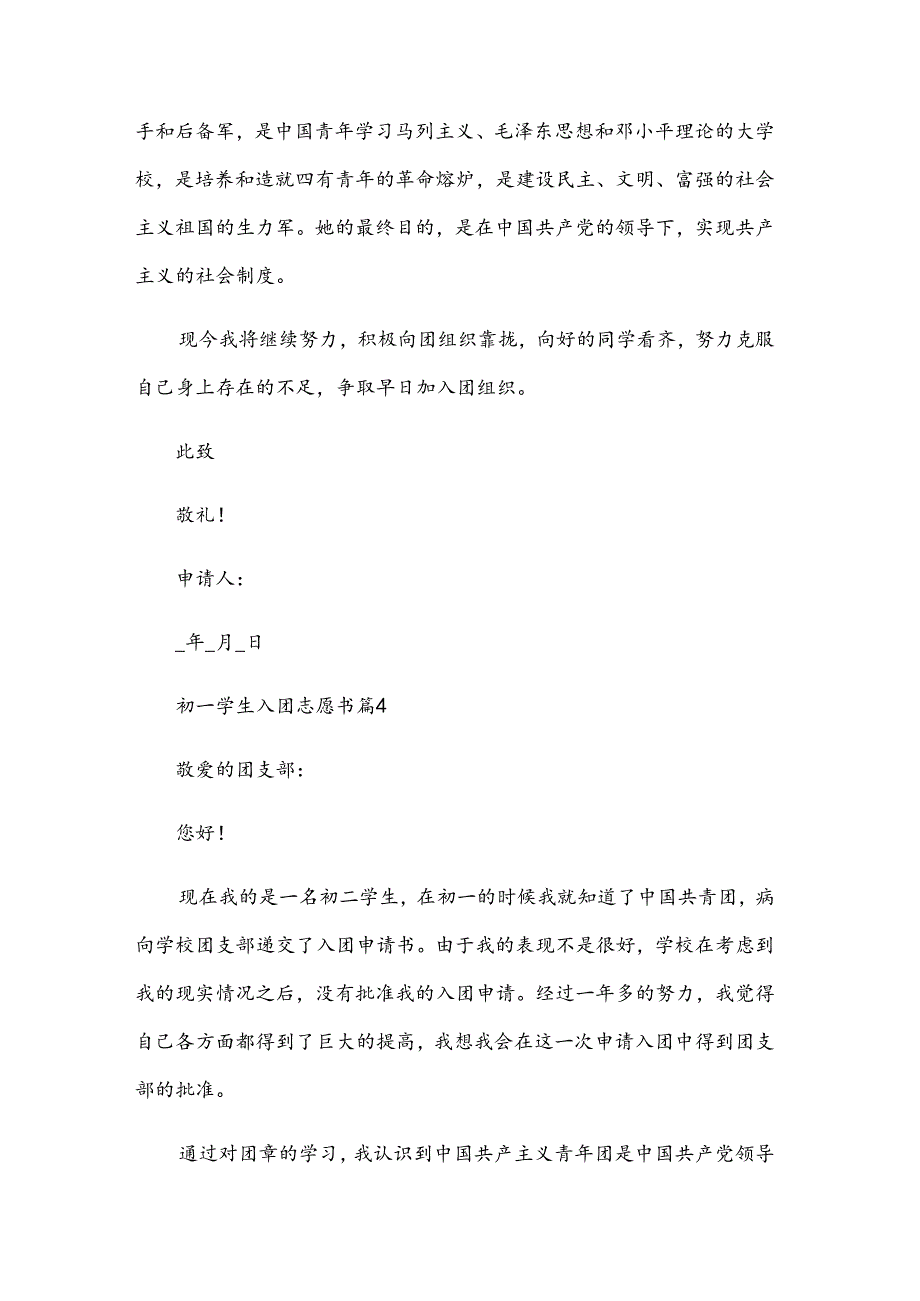 手和后备军，是中国青年学习马列主义、毛泽东思想和邓小平理论的大学校，是培养和造就四有青年的革命熔炉，是建设民主、文明、富强的社会主义祖国的生力军。她的最终目的，是在中国共产党的领导下，实现共产主义的社会制度。

现今我将继续努力，积极向团组织靠拢，向好的同学看齐，努力克服自己身上存在的不足，争取早日加入团组织。

此致

敬礼！

申请人：

_年_月_日

初一学生入团志愿书篇4

敬爱的团支部：

您好！

现在我的是一名初二学生，在初一的时候我就知道了中国共青团，病向学校团支部递交了入团申请书。由于我的表现不是很好，学校在考虑到我的现实情况之后，没有批准我的入团申请。经过一年多的努力，我觉得自己各方面都得到了巨大的提高，我想我会在这一次申请入团中得到团支部的批准。

通过对团章的学习，我认识到中国共产主义青年团是中国共产党领导